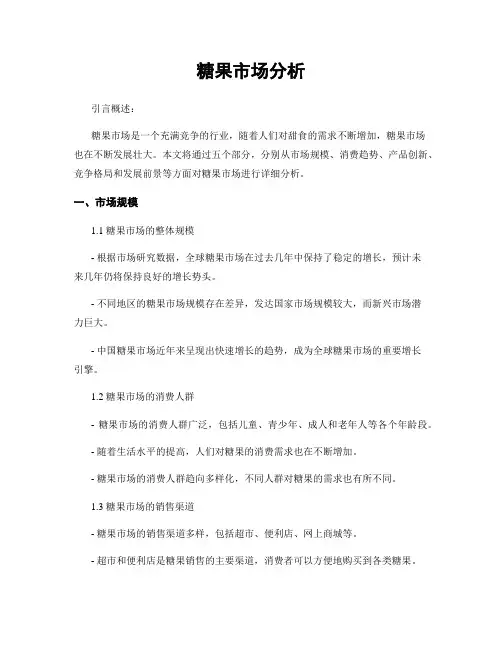 糖果市场分析

引言概述：

糖果市场是一个充满竞争的行业，随着人们对甜食的需求不断增加，糖果市场也在不断发展壮大。本文将通过五个部分，分别从市场规模、消费趋势、产品创新、竞争格局和发展前景等方面对糖果市场进行详细分析。

一、市场规模

1.1 糖果市场的整体规模

- 根据市场研究数据，全球糖果市场在过去几年中保持了稳定的增长，预计未来几年仍将保持良好的增长势头。

- 不同地区的糖果市场规模存在差异，发达国家市场规模较大，而新兴市场潜力巨大。

- 中国糖果市场近年来呈现出快速增长的趋势，成为全球糖果市场的重要增长引擎。

1.2 糖果市场的消费人群

- 糖果市场的消费人群广泛，包括儿童、青少年、成人和老年人等各个年龄段。

- 随着生活水平的提高，人们对糖果的消费需求也在不断增加。

- 糖果市场的消费人群趋向多样化，不同人群对糖果的需求也有所不同。

1.3 糖果市场的销售渠道

- 糖果市场的销售渠道多样，包括超市、便利店、网上商城等。

- 超市和便利店是糖果销售的主要渠道，消费者可以方便地购买到各类糖果。